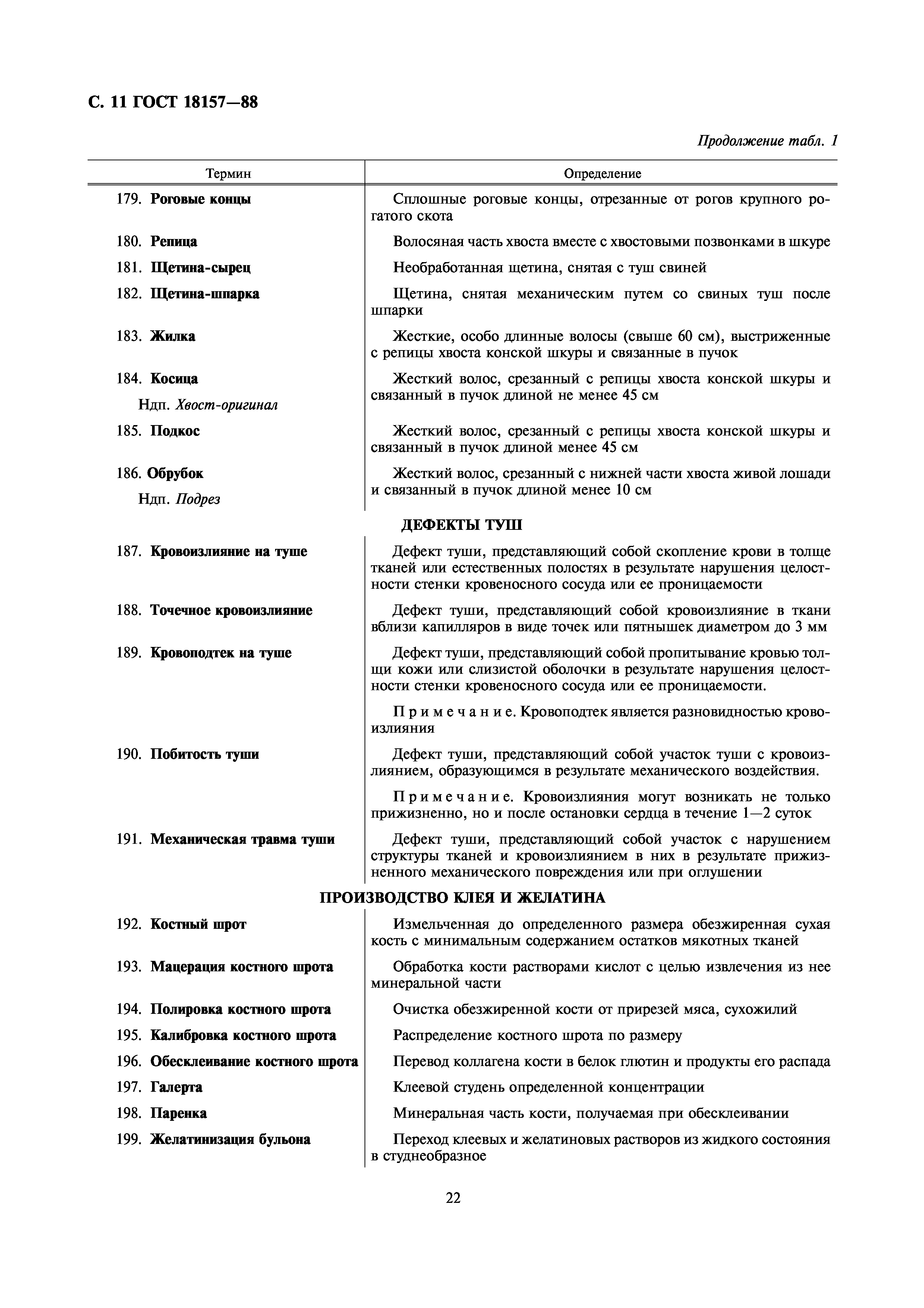 С. 11 ГОСТ 18157—88

Продолжение табл. 1

| Термин | Определение |
|---|---|
| 179. Роговые концы | Сплошные роговые концы, отрезанные от рогов крупного рогатого скота |
| 180. Репица | Волосяная часть хвоста вместе с хвостовыми позвонками в шкуре |
| 181. Щетина-сырец | Необработанная щетина, снятая с туш свиней |
| 182. Щетина-шпарка | Щетина, снятая механическим путем со свиных туш после шпарки |
| 183. Жилка | Жесткие, особо длинные волосы (свыше 60 см), выстриженные с репицы хвоста конской шкуры и связанные в пучок |
| 184. Косица Ндп. Хвост-оригинал | Жесткий волос, срезанный с репицы хвоста конской шкуры и связанный в пучок длиной не менее 45 см |
| 185. Подкос | Жесткий волос, срезанный с репицы хвоста конской шкуры и связанный в пучок длиной менее 45 см |
| 186. Обрубок Ндп. Подрез | Жесткий волос, срезанный с нижней части хвоста живой лошади и связанный в пучок длиной менее 10 см |
| ДЕФЕКТЫ ТУШ | |
| 187. Кровоизлияние на туше | Дефект туши, представляющий собой скопление крови в толще тканей или естественных полостях в результате нарушения целостности стенки кровеносного сосуда или ее проницаемости |
| 188. Точечное кровоизлияние | Дефект туши, представляющий собой кровоизлияние в ткани вблизи капилляров в виде точек или пятнышек диаметром до 3 мм |
| 189. Кровоподтек на туше | Дефект туши, представляющий собой пропитывание кровью толщи кожи или слизистой оболочки в результате нарушения целостности стенки кровеносного сосуда или ее проницаемости. Примечание. Кровоподтек является разновидностью кровоизлияния |
| 190. Побитость туши | Дефект туши, представляющий собой участок туши с кровоизлиянием, образующимся в результате механического воздействия. Примечание. Кровоизлияния могут возникать не только прижизненно, но и после остановки сердца в течение 1—2 суток |
| 191. Механическая травма туши | Дефект туши, представляющий собой участок с нарушением структуры тканей и кровоизлиянием в них в результате прижизненного механического повреждения или при оглушении |
| ПРОИЗВОДСТВО КЛЕЯ И ЖЕЛАТИНА | |
| 192. Костный шрот | Измельченная до определенного размера обезжиренная сухая кость с минимальным содержанием остатков мякотных тканей |
| 193. Мацерация костного шрота | Обработка кости растворами кислот с целью извлечения из нее минеральной части |
| 194. Полировка костного шрота | Очистка обезжиренной кости от прирезей мяса, сухожилий |
| 195. Калибровка костного шрота | Распределение костного шрота по размеру |
| 196. Обесклеивание костного шрота | Перевод коллагена кости в белок глютин и продукты его распада |
| 197. Галерта | Клеевой студень определенной концентрации |
| 198. Паренка | Минеральная часть кости, получаемая при обесклеивании |
| 199. Желатинизация бульона | Переход клеевых и желатиновых растворов из жидкого состояния в студнеобразное |

22